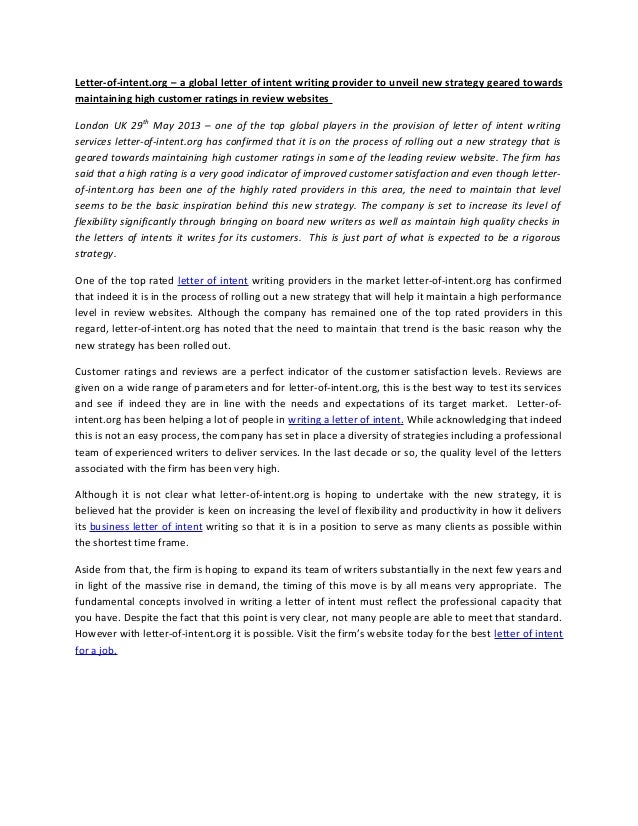 Letter-of-intent.org – a global letter of intent writing provider to unveil new strategy geared towards maintaining high customer ratings in review websites

London UK 29$^{th}$ May 2013 – one of the top global players in the provision of letter of intent writing services letter-of-intent.org has confirmed that it is on the process of rolling out a new strategy that is geared towards maintaining high customer ratings in some of the leading review website. The firm has said that a high rating is a very good indicator of improved customer satisfaction and even though letter-of-intent.org has been one of the highly rated providers in this area, the need to maintain that level seems to be the basic inspiration behind this new strategy. The company is set to increase its level of flexibility significantly through bringing on board new writers as well as maintain high quality checks in the letters of intents it writes for its customers. This is just part of what is expected to be a rigorous strategy.

One of the top rated letter of intent writing providers in the market letter-of-intent.org has confirmed that indeed it is in the process of rolling out a new strategy that will help it maintain a high performance level in review websites. Although the company has remained one of the top rated providers in this regard, letter-of-intent.org has noted that the need to maintain that trend is the basic reason why the new strategy has been rolled out.

Customer ratings and reviews are a perfect indicator of the customer satisfaction levels. Reviews are given on a wide range of parameters and for letter-of-intent.org, this is the best way to test its services and see if indeed they are in line with the needs and expectations of its target market. Letter-of-intent.org has been helping a lot of people in writing a letter of intent. While acknowledging that indeed this is not an easy process, the company has set in place a diversity of strategies including a professional team of experienced writers to deliver services. In the last decade or so, the quality level of the letters associated with the firm has been very high.

Although it is not clear what letter-of-intent.org is hoping to undertake with the new strategy, it is believed hat the provider is keen on increasing the level of flexibility and productivity in how it delivers its business letter of intent writing so that it is in a position to serve as many clients as possible within the shortest time frame.

Aside from that, the firm is hoping to expand its team of writers substantially in the next few years and in light of the massive rise in demand, the timing of this move is by all means very appropriate. The fundamental concepts involved in writing a letter of intent must reflect the professional capacity that you have. Despite the fact that this point is very clear, not many people are able to meet that standard. However with letter-of-intent.org it is possible. Visit the firm's website today for the best letter of intent for a job.